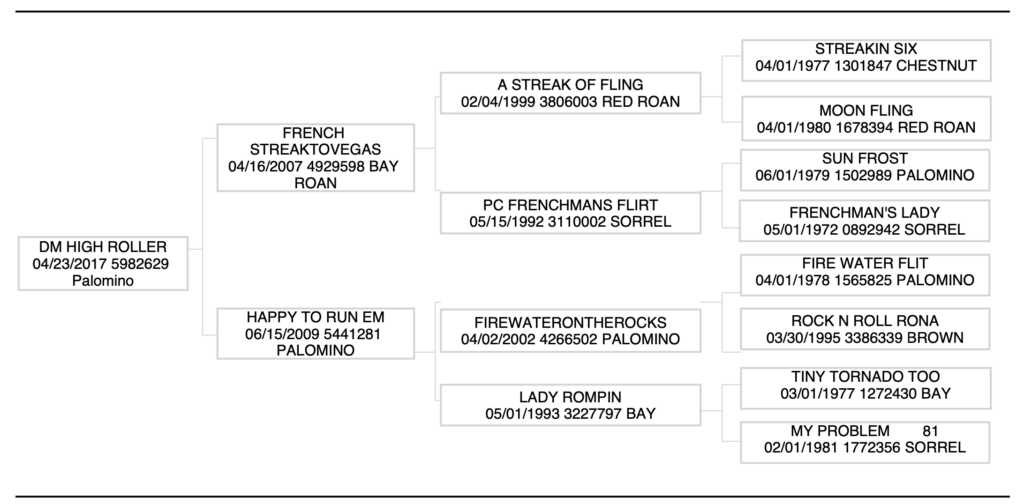 DM HIGH ROLLER
04/23/2017 5982629
Palomino

FRENCH STREAKTOVEGAS
04/16/2007 4929598 BAY ROAN

HAPPY TO RUN EM
06/15/2009 5441281
PALOMINO

A STREAK OF FLING
02/04/1999 3806003 RED ROAN

PC FRENCHMANS FLIRT
05/15/1992 3110002 SORREL

FIREWATERONTHEROCKS
04/02/2002 4266502 PALOMINO

LADY ROMPIN
05/01/1993 3227797 BAY

STREAKIN SIX
04/01/1977 1301847 CHESTNUT

MOON FLING
04/01/1980 1678394 RED ROAN

SUN FROST
06/01/1979 1502989 PALOMINO

FRENCHMAN'S LADY
05/01/1972 0892942 SORREL

FIRE WATER FLIT
04/01/1978 1565825 PALOMINO

ROCK N ROLL RONA
03/30/1995 3386339 BROWN

TINY TORNADO TOO
03/01/1977 1272430 BAY

MY PROBLEM 81
02/01/1981 1772356 SORREL